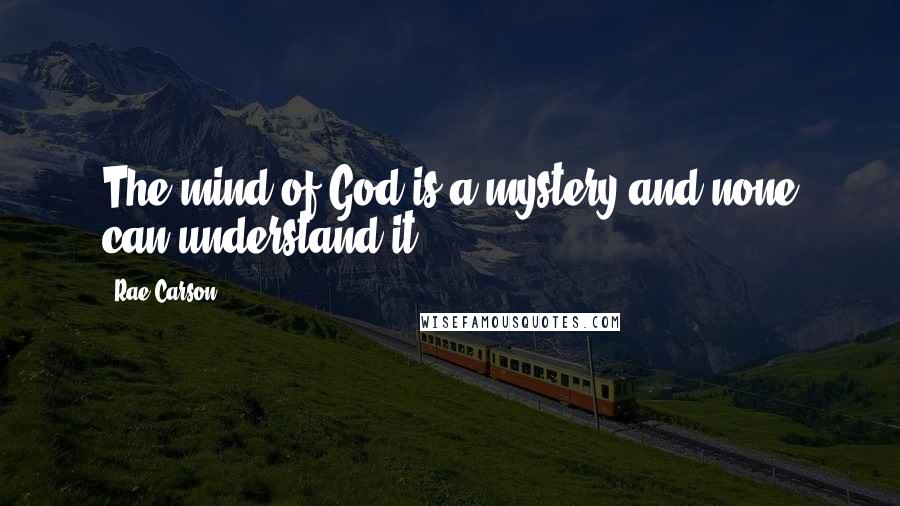 The mind of God is a mystery and none can understand it.

Rae Carson

WISEFAMOUSQUOTES.COM